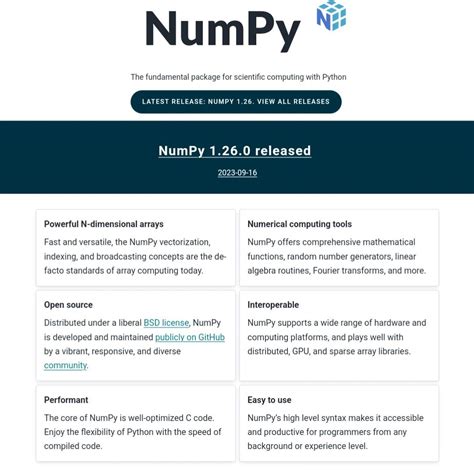 NumPy

The fundamental package for scientific computing with Python

LATEST RELEASE: NUMPY 1.26. VIEW ALL RELEASES

NumPy 1.26.0 released

2023-09-16

Powerful N-dimensional arrays

Fast and versatile, the NumPy vectorization, indexing, and broadcasting concepts are the de-facto standards of array computing today.

Numerical computing tools

NumPy offers comprehensive mathematical functions, random number generators, linear algebra routines, Fourier transforms, and more.

Open source

Distributed under a liberal BSD license, NumPy is developed and maintained publicly on GitHub by a vibrant, responsive, and diverse community.

Interoperable

NumPy supports a wide range of hardware and computing platforms, and plays well with distributed, GPU, and sparse array libraries.

Performant

The core of NumPy is well-optimized C code. Enjoy the flexibility of Python with the speed of compiled code.

Easy to use

NumPy's high level syntax makes it accessible and productive for programmers from any background or experience level.